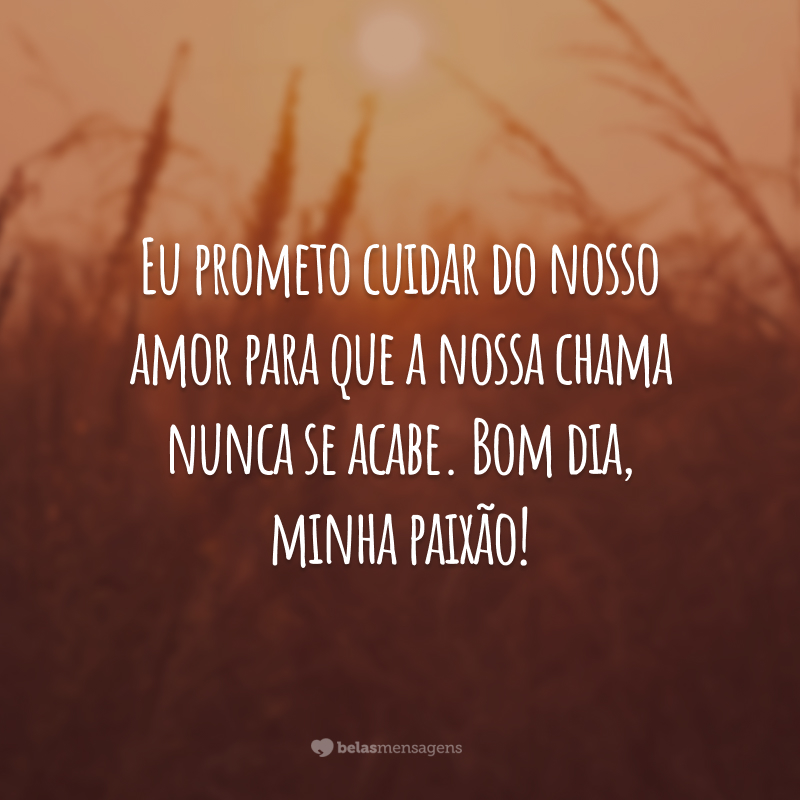 Eu prometo cuidar do nosso amor para que a nossa chama nunca se acabe. Bom dia, minha paixão!

belasmensagens